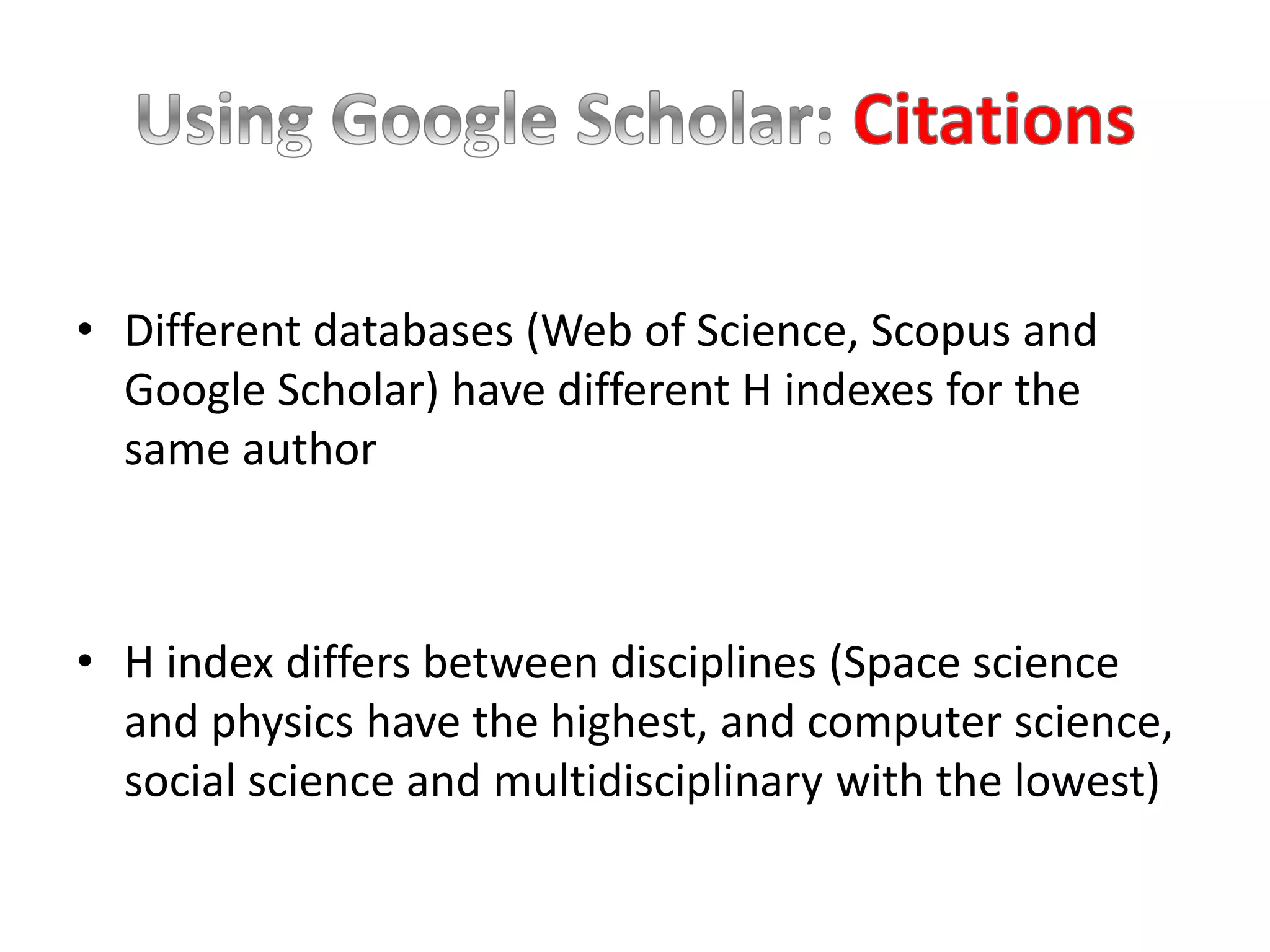 Using Google Scholar: Citations

• Different databases (Web of Science, Scopus and Google Scholar) have different H indexes for the same author

• H index differs between disciplines (Space science and physics have the highest, and computer science, social science and multidisciplinary with the lowest)